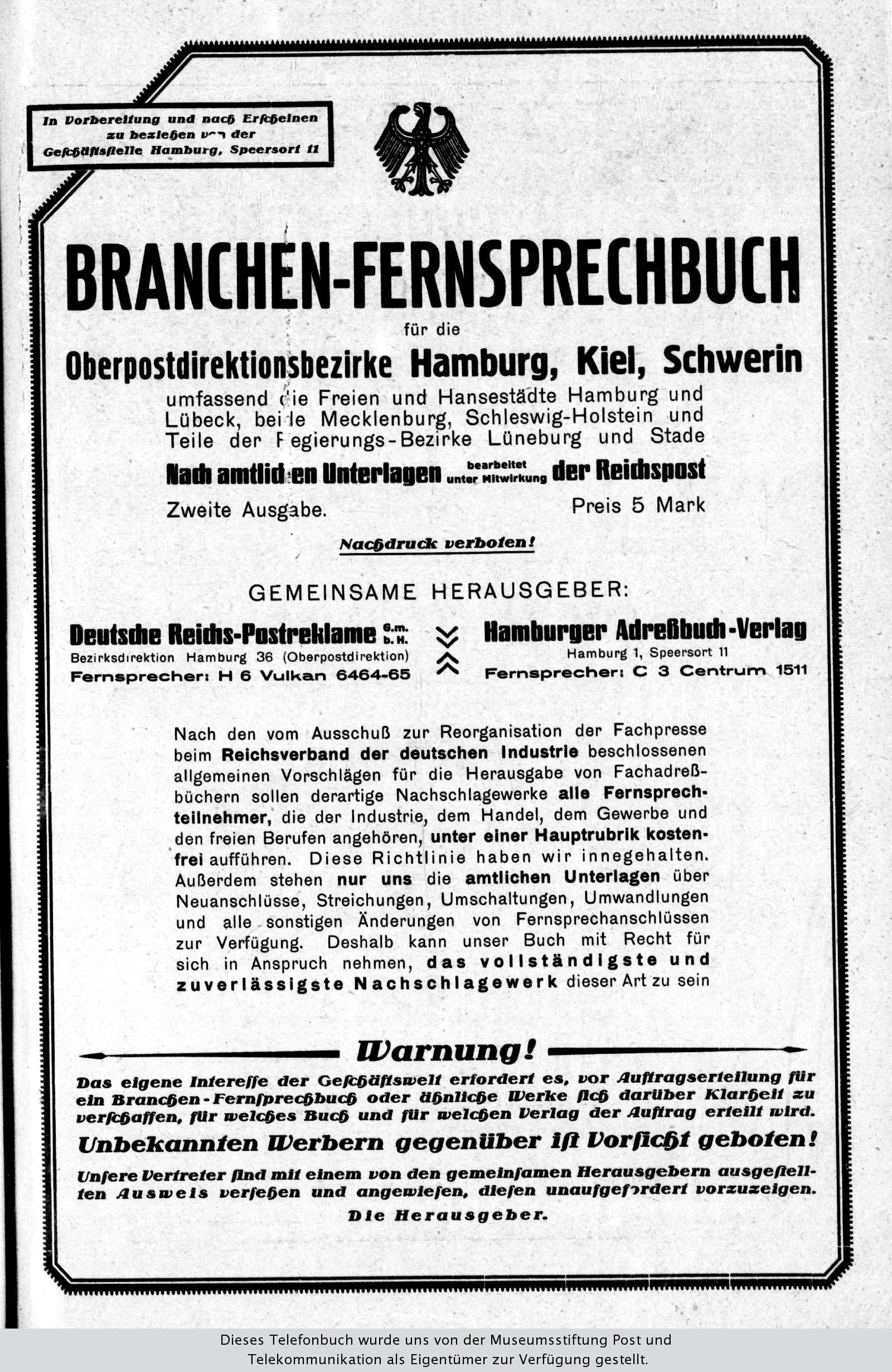 In Vorbereitung und nach Erscheinen zu beziehen von der Geschäftsstelle Hamburg, Speersort 11

BRANCHEN-FERNSPRECHBUCH

für die

Oberpostdirektionsbezirke Hamburg, Kiel, Schwerin

umfassend die Freien und Hansestädte Hamburg und Lübeck, beide Mecklenburg, Schleswig-Holstein und Teile der Regierungs-Bezirke Lüneburg und Stade

Nach amtlichen Unterlagen bearbeitet unter Mitwirkung der Reichspost

Zweite Ausgabe. Preis 5 Mark

Nachdruck verboten!

GEMEINSAME HERAUSGEBER:

Deutsche Reichs-Postreklame G.m.b.H.
Bezirksdirektion Hamburg 36 (Oberpostdirektion)
Fernsprecher: H 6 Vulkan 6464-65

Hamburger Adreßbuch-Verlag
Hamburg 1, Speersort 11
Fernsprecher: C 3 Centrum 1511

Nach den vom Ausschuß zur Reorganisation der Fachpresse beim Reichsverband der deutschen Industrie beschlossenen allgemeinen Vorschlägen für die Herausgabe von Fachadreßbüchern sollen derartige Nachschlagewerke alle Fernsprechteilnehmer, die der Industrie, dem Handel, dem Gewerbe und den freien Berufen angehören, unter einer Hauptrubrik kostenfrei aufführen. Diese Richtlinie haben wir innegehalten. Außerdem stehen nur uns die amtlichen Unterlagen über Neuanschlüsse, Streichungen, Umschaltungen, Umwandlungen und alle sonstigen Änderungen von Fernsprechanschlüssen zur Verfügung. Deshalb kann unser Buch mit Recht für sich in Anspruch nehmen, das vollständigste und zuverlässigste Nachschlagewerk dieser Art zu sein

Warnung!

Das eigene Interesse der Geschäftswelt erfordert es, vor Auftragserteilung für ein Branchen-Fernsprechbuch oder ähnliche Werke sich darüber Klarheit zu verschaffen, für welches Buch und für welchen Verlag der Auftrag erteilt wird.

Unbekannten Werbern gegenüber ist Vorsicht geboten!

Unsere Vertreter sind mit einem von den gemeinsamen Herausgebern ausgestellten Ausweis versehen und angewiesen, diesen unaufgefordert vorzuzeigen.

Die Herausgeber.

Dieses Telefonbuch wurde uns von der Museumsstiftung Post und Telekommunikation als Eigentümer zur Verfügung gestellt.